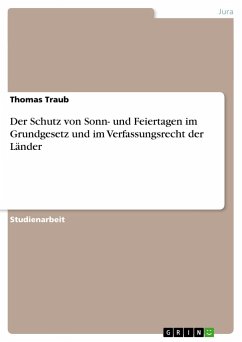 Jura

Thomas Traub

Der Schutz von Sonn- und Feiertagen im Grundgesetz und im Verfassungsrecht der Länder

Studienarbeit

GRIN